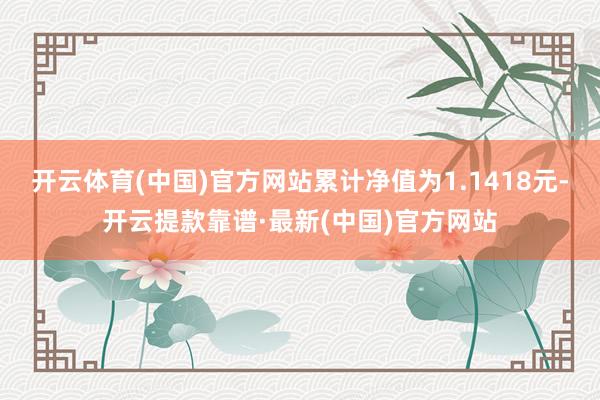 开云体育(中国)官方网站累计净值为1.1418元-开云提款靠谱·最新(中国)官方网站